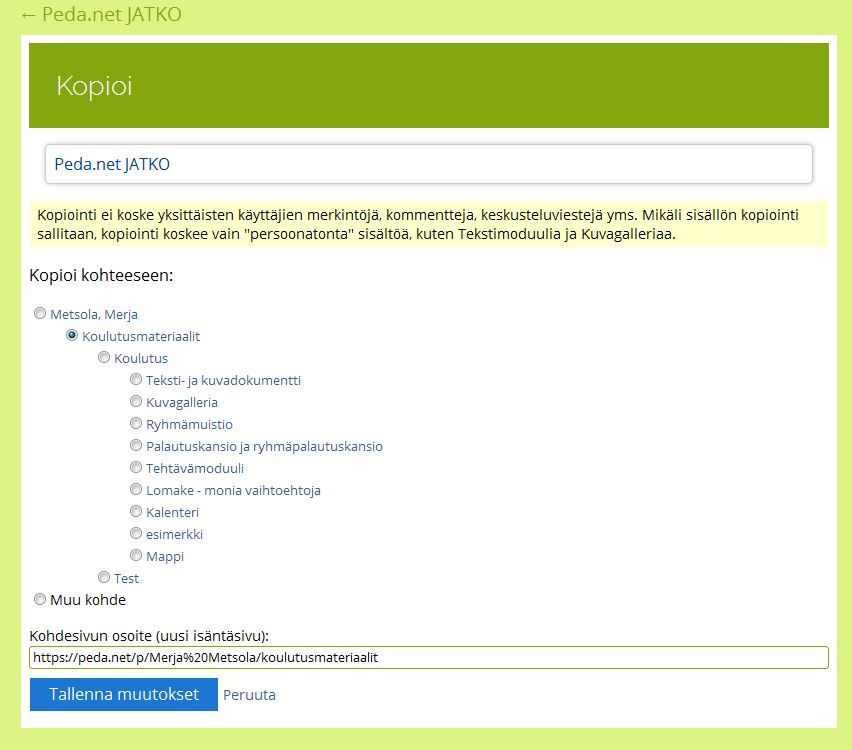 ← Peda.net JATKO

Kopioi

Peda.net JATKO

Kopiointi ei koske yksittäisten käyttäjien merkintöjä, kommentteja, keskusteluviestejä yms. Mikäli sisällön kopiointi sallitaan, kopiointi koskee vain "persoonatonta" sisältöä, kuten Tekstimoduulia ja Kuvagalleriaa.

Kopioi kohteeseen:

Metsola, Merja
Koulutusmateriaalit
Koulutus
Teksti- ja kuvadokumentti
Kuvagalleria
Ryhmämuistio
Palautuskansio ja ryhmäpalautuskansio
Tehtävämoduuli
Lomake - monia vaihtoehtoja
Kalenteri
esimerkki
Mappi
Test
Muu kohde

Kohdesivun osoite (uusi isäntäsivu):
https://peda.net/p/Merja%20Metsola/koulutusmateriaalit

Tallenna muutokset Peruuta